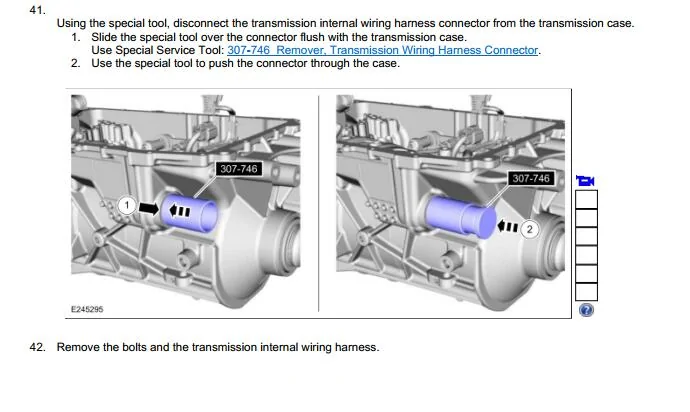 41.
Using the special tool, disconnect the transmission internal wiring harness connector from the transmission case.
1. Slide the special tool over the connector flush with the transmission case.
Use Special Service Tool: 307-746 Remover, Transmission Wiring Harness Connector.
2. Use the special tool to push the connector through the case.

307-746
1
307-746
2
E245295

42. Remove the bolts and the transmission internal wiring harness.